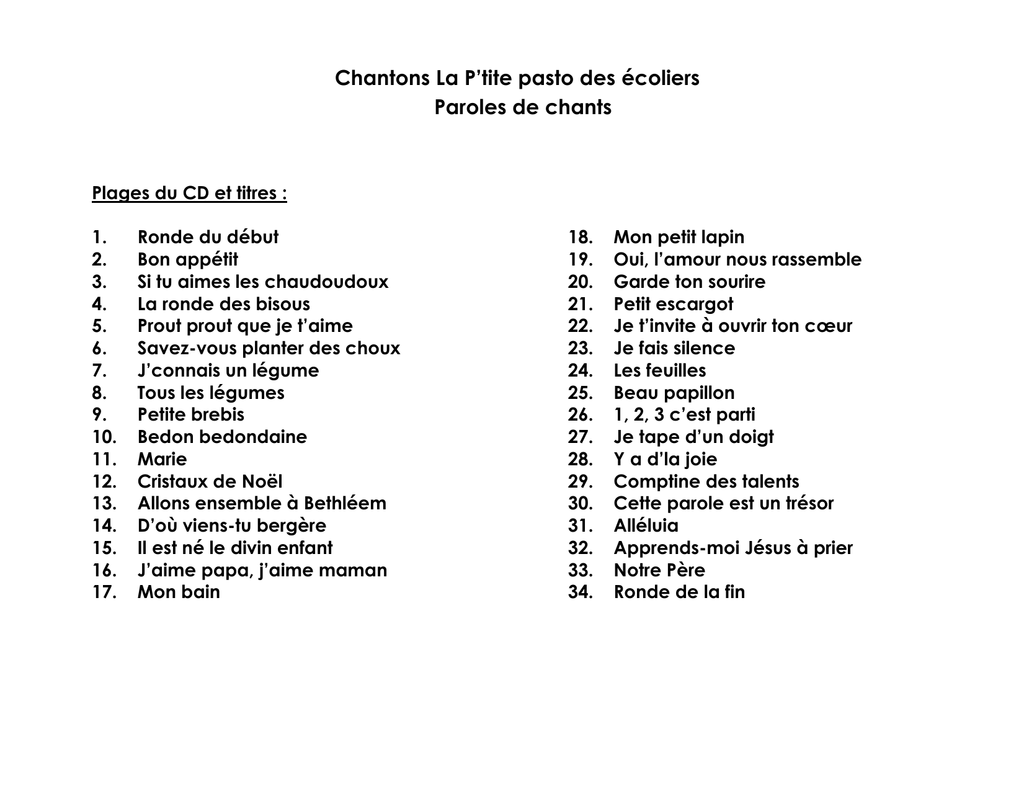 Chantons La P'tite pasto des écoliers
Paroles de chants

Plages du CD et titres :

1. Ronde du début
2. Bon appétit
3. Si tu aimes les chaudoudoux
4. La ronde des bisous
5. Prout prout que je t'aime
6. Savez-vous planter des choux
7. J'connais un légume
8. Tous les légumes
9. Petite brebis
10. Bedon bedondaine
11. Marie
12. Cristaux de Noël
13. Allons ensemble à Bethléem
14. D'où viens-tu bergère
15. Il est né le divin enfant
16. J'aime papa, j'aime maman
17. Mon bain

18. Mon petit lapin
19. Oui, l'amour nous rassemble
20. Garde ton sourire
21. Petit escargot
22. Je t'invite à ouvrir ton cœur
23. Je fais silence
24. Les feuilles
25. Beau papillon
26. 1, 2, 3 c'est parti
27. Je tape d'un doigt
28. Y a d'la joie
29. Comptine des talents
30. Cette parole est un trésor
31. Alléluia
32. Apprends-moi Jésus à prier
33. Notre Père
34. Ronde de la fin